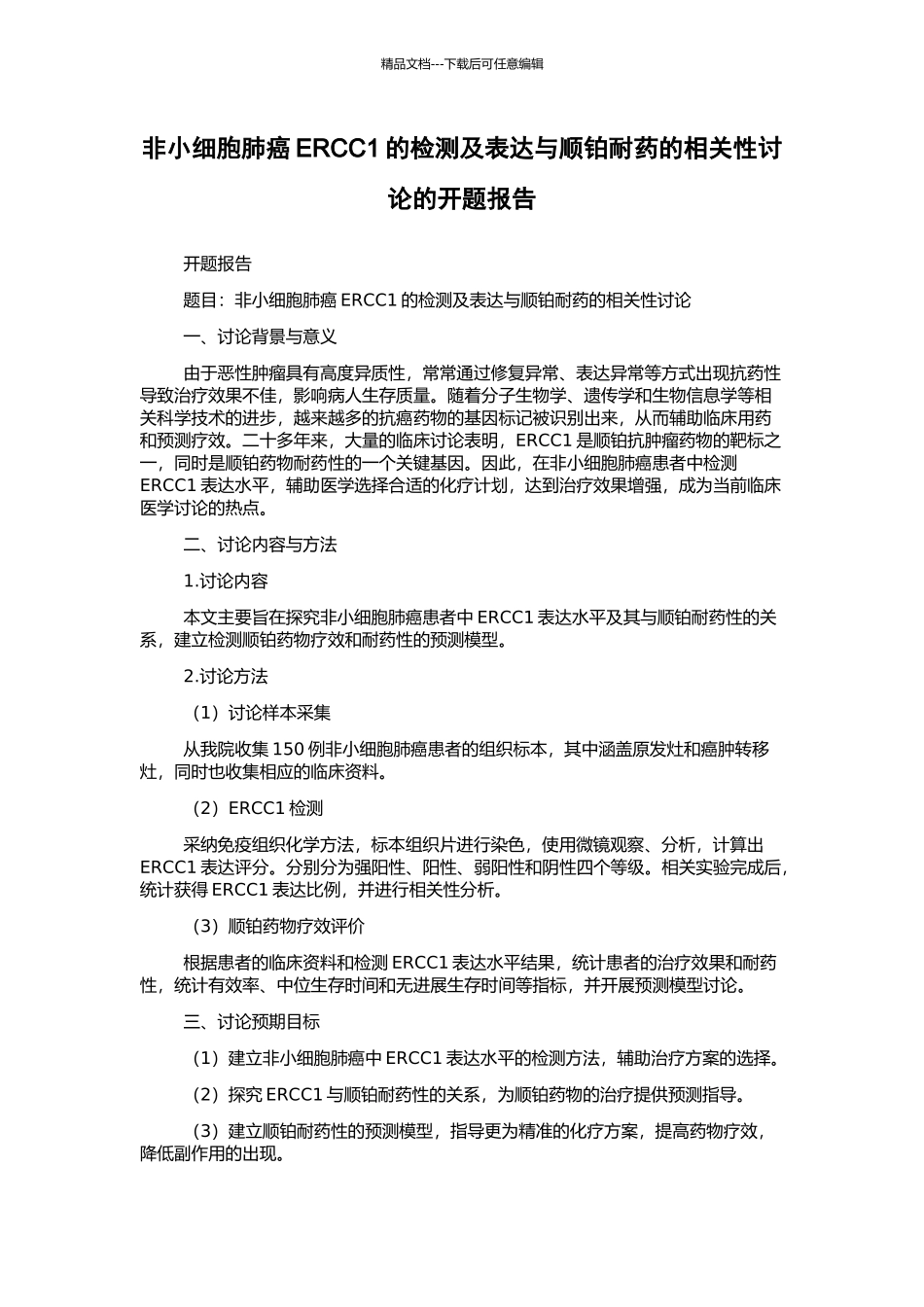 精品文档---下载后可任意编辑

非小细胞肺癌 ERCC1 的检测及表达与顺铂耐药的相关性讨论的开题报告

开题报告

题目：非小细胞肺癌 ERCC1 的检测及表达与顺铂耐药的相关性讨论

一、讨论背景与意义

由于恶性肿瘤具有高度异质性，常常通过修复异常、表达异常等方式出现抗药性导致治疗效果不佳，影响病人生存质量。随着分子生物学、遗传学和生物信息学等相关科学技术的进步，越来越多的抗癌药物的基因标记被识别出来，从而辅助临床用药和预测疗效。二十多年来，大量的临床讨论表明，ERCC1 是顺铂抗肿瘤药物的靶标之一，同时是顺铂药物耐药性的一个关键基因。因此，在非小细胞肺癌患者中检测 ERCC1 表达水平，辅助医学选择合适的化疗计划，达到治疗效果增强，成为当前临床医学讨论的热点。

二、讨论内容与方法

1.讨论内容

本文主要旨在探究非小细胞肺癌患者中 ERCC1 表达水平及其与顺铂耐药性的关系，建立检测顺铂药物疗效和耐药性的预测模型。

2.讨论方法

（1）讨论样本采集

从我院收集 150 例非小细胞肺癌患者的组织标本，其中涵盖原发灶和癌肿转移灶，同时也收集相应的临床资料。

（2）ERCC1 检测

采纳免疫组织化学方法，标本组织片进行染色，使用微镜观察、分析，计算出 ERCC1 表达评分。分别分为强阳性、阳性、弱阳性和阴性四个等级。相关实验完成后，统计获得 ERCC1 表达比例，并进行相关性分析。

（3）顺铂药物疗效评价

根据患者的临床资料和检测 ERCC1 表达水平结果，统计患者的治疗效果和耐药性，统计有效率、中位生存时间和无进展生存时间等指标，并开展预测模型讨论。

三、讨论预期目标

（1）建立非小细胞肺癌中 ERCC1 表达水平的检测方法，辅助治疗方案的选择。

（2）探究 ERCC1 与顺铂耐药性的关系，为顺铂药物的治疗提供预测指导。

（3）建立顺铂耐药性的预测模型，指导更为精准的化疗方案，提高药物疗效，降低副作用的出现。